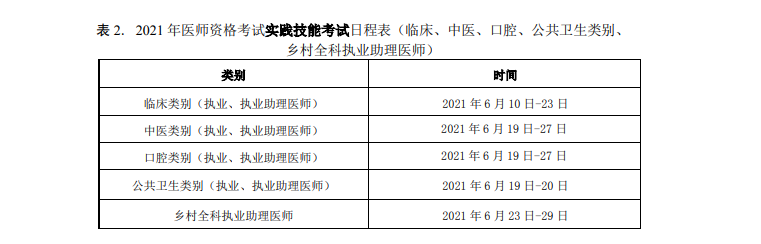 表 2. 2021 年医师资格考试实践技能考试日程表（临床、中医、口腔、公共卫生类别、乡村全科执业助理医师）

| 类别 | 时间 |
|---|---|
| 临床类别（执业、执业助理医师） | 2021 年 6 月 10 日-23 日 |
| 中医类别（执业、执业助理医师） | 2021 年 6 月 19 日-27 日 |
| 口腔类别（执业、执业助理医师） | 2021 年 6 月 19 日-27 日 |
| 公共卫生类别（执业、执业助理医师） | 2021 年 6 月 19 日-20 日 |
| 乡村全科执业助理医师 | 2021 年 6 月 23 日-29 日 |